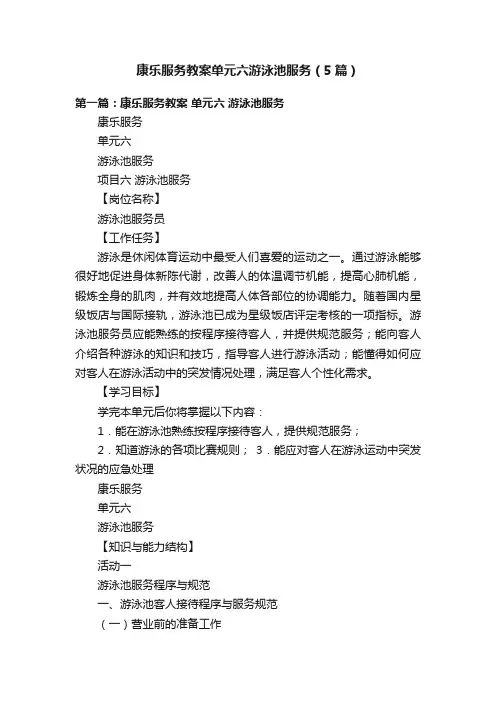 康乐服务教案单元六游泳池服务（5篇）

第一篇：康乐服务教案 单元六 游泳池服务

康乐服务

单元六

游泳池服务

项目六 游泳池服务

【岗位名称】

游泳池服务员

【工作任务】

游泳是休闲体育运动中最受人们喜爱的运动之一。通过游泳能够很好地促进身体新陈代谢，改善人的体温调节机能，提高心肺机能，锻炼全身的肌肉，并有效地提高人体各部位的协调能力。随着国内星级饭店与国际接轨，游泳池已成为星级饭店评定考核的一项指标。游泳池服务员应能熟练的按程序接待客人，并提供规范服务；能向客人介绍各种游泳的知识和技巧，指导客人进行游泳活动；能懂得如何应对客人在游泳活动中的突发情况处理，满足客人个性化需求。

【学习目标】

学完本单元后你将掌握以下内容：

1．能在游泳池熟练按程序接待客人，提供规范服务；

2．知道游泳的各项比赛规则； 3．能应对客人在游泳运动中突发状况的应急处理

康乐服务

单元六

游泳池服务

【知识与能力结构】

活动一

游泳池服务程序与规范

一、游泳池客人接待程序与服务规范

（一）营业前的准备工作